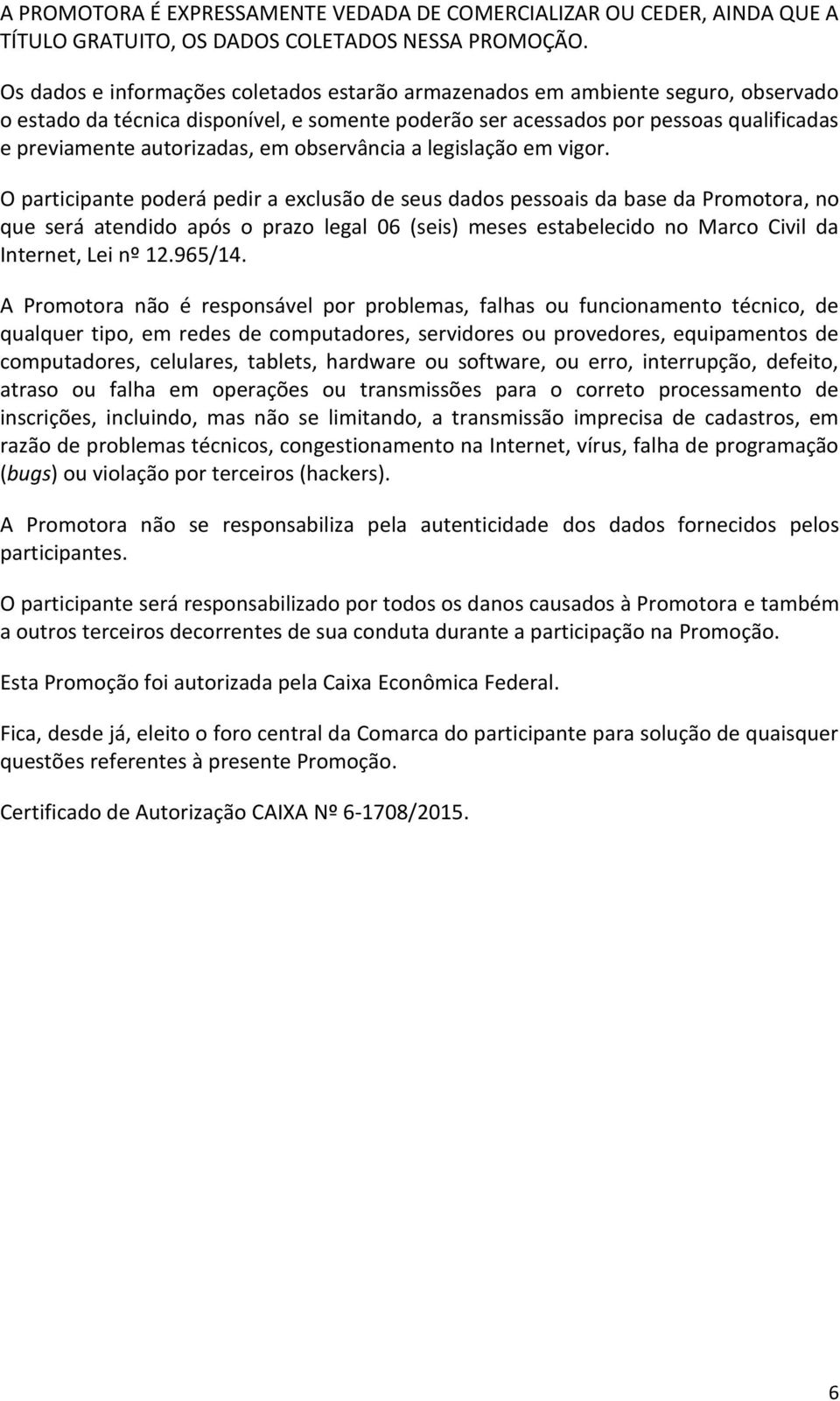 A PROMOTORA É EXPRESSAMENTE VEDADA DE COMERCIALIZAR OU CEDER, AINDA QUE A TÍTULO GRATUITO, OS DADOS COLETADOS NESSA PROMOÇÃO.

Os dados e informações coletados estarão armazenados em ambiente seguro, observado o estado da técnica disponível, e somente poderão ser acessados por pessoas qualificadas e previamente autorizadas, em observância a legislação em vigor.

O participante poderá pedir a exclusão de seus dados pessoais da base da Promotora, no que será atendido após o prazo legal 06 (seis) meses estabelecido no Marco Civil da Internet, Lei nº 12.965/14.

A Promotora não é responsável por problemas, falhas ou funcionamento técnico, de qualquer tipo, em redes de computadores, servidores ou provedores, equipamentos de computadores, celulares, tablets, hardware ou software, ou erro, interrupção, defeito, atraso ou falha em operações ou transmissões para o correto processamento de inscrições, incluindo, mas não se limitando, a transmissão imprecisa de cadastros, em razão de problemas técnicos, congestionamento na Internet, vírus, falha de programação (bugs) ou violação por terceiros (hackers).

A Promotora não se responsabiliza pela autenticidade dos dados fornecidos pelos participantes.

O participante será responsabilizado por todos os danos causados à Promotora e também a outros terceiros decorrentes de sua conduta durante a participação na Promoção.

Esta Promoção foi autorizada pela Caixa Econômica Federal.

Fica, desde já, eleito o foro central da Comarca do participante para solução de quaisquer questões referentes à presente Promoção.

Certificado de Autorização CAIXA Nº 6-1708/2015.

6